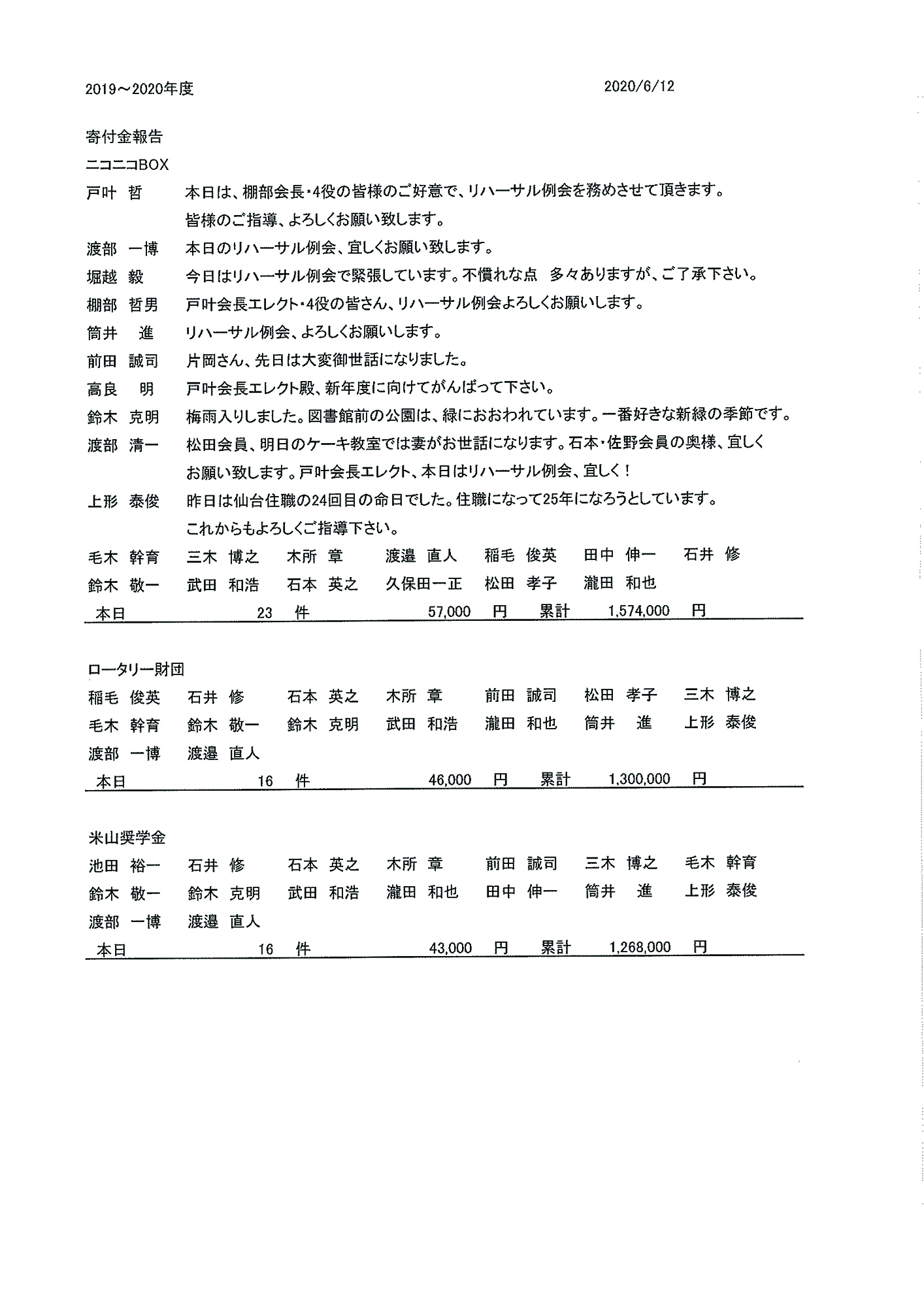 2019～2020年度　　2020/6/12

寄付金報告

ニコニコBOX

戸叶 哲　本日は、棚部会長・4役の皆様のご好意で、リハーサル例会を務めさせて頂きます。皆様のご指導、よろしくお願い致します。

渡部 一博　本日のリハーサル例会、宜しくお願い致します。

堀越 毅　今日はリハーサル例会で緊張しています。不慣れな点　多々ありますが、ご了承下さい。

棚部 哲男　戸叶会長エレクト・4役の皆さん、リハーサル例会よろしくお願いします。

筒井 進　リハーサル例会、よろしくお願いします。

前田 誠司　片岡さん、先日は大変御世話になりました。

高良 明　戸叶会長エレクト殿、新年度に向けてがんばって下さい。

鈴木 克明　梅雨入りしました。図書館前の公園は、緑におおわれています。一番好きな新緑の季節です。

渡部 清一　松田会員、明日のケーキ教室では妻がお世話になります。石本・佐野会員の奥様、宜しくお願い致します。戸叶会長エレクト、本日はリハーサル例会、宜しく！

上形 泰俊　昨日は仙台住職の24回目の命日でした。住職になって25年になろうとしています。これからもよろしくご指導下さい。

毛木 幹育　三木 博之　木所 章　渡邉 直人　稲毛 俊英　田中 伸一　石井 修
鈴木 敬一　武田 和浩　石本 英之　久保田一正　松田 孝子　瀧田 和也

本日　23　件　57,000　円　累計　1,574,000　円

ロータリー財団

稲毛 俊英　石井 修　石本 英之　木所 章　前田 誠司　松田 孝子　三木 博之
毛木 幹育　鈴木 敬一　鈴木 克明　武田 和浩　瀧田 和也　筒井 進　上形 泰俊
渡部 一博　渡邉 直人

本日　16　件　46,000　円　累計　1,300,000　円

米山奨学金

池田 裕一　石井 修　石本 英之　木所 章　前田 誠司　三木 博之　毛木 幹育
鈴木 敬一　鈴木 克明　武田 和浩　瀧田 和也　田中 伸一　筒井 進　上形 泰俊
渡部 一博　渡邉 直人

本日　16　件　43,000　円　累計　1,268,000　円